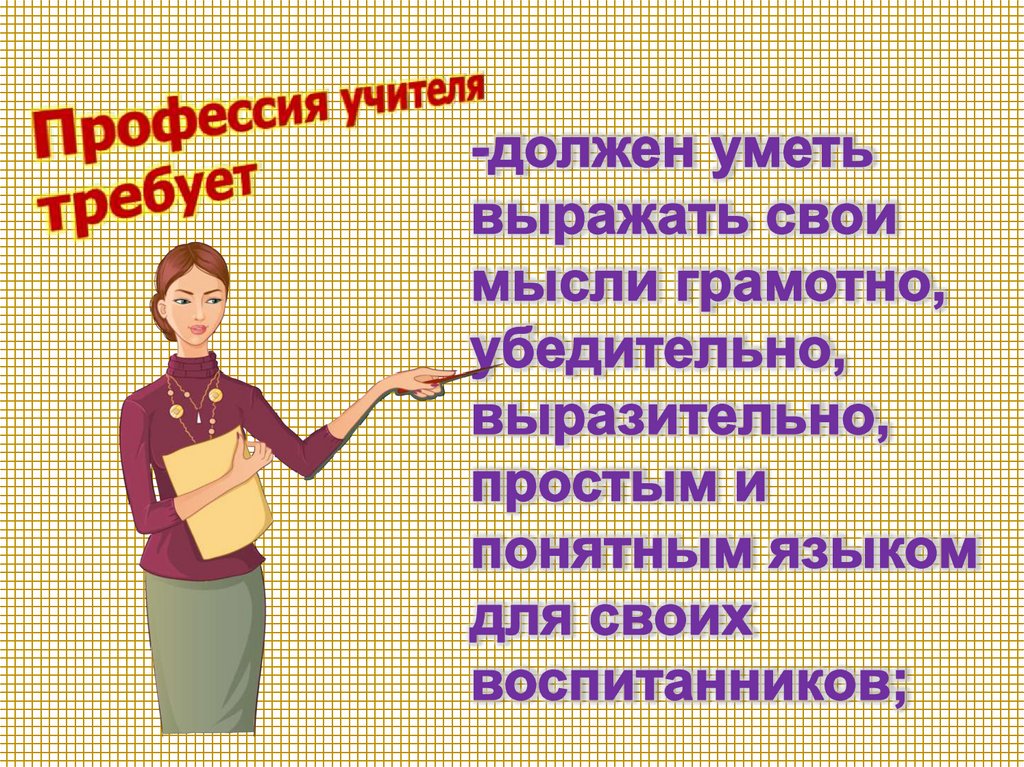 Профессия учителя требует

-должен уметь выражать свои мысли грамотно, убедительно, выразительно, простым и понятным языком для своих воспитанников;